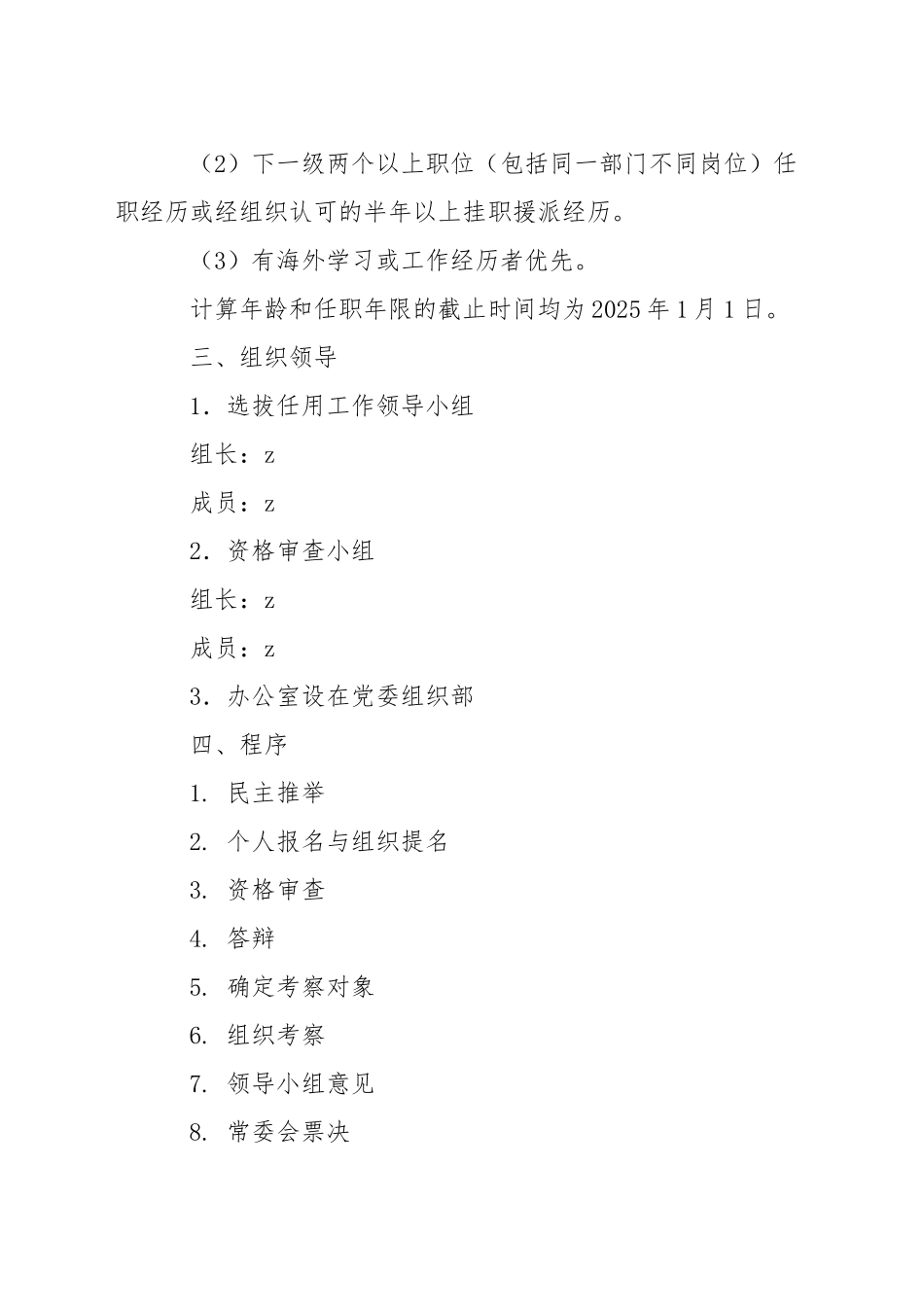 （2）下一级两个以上职位（包括同一部门不同岗位）任职经历或经组织认可的半年以上挂职援派经历。

（3）有海外学习或工作经历者优先。

计算年龄和任职年限的截止时间均为2025年1月1日。

三、组织领导

1．选拔任用工作领导小组

组长：z

成员：z

2．资格审查小组

组长：z

成员：z

3．办公室设在党委组织部

四、程序

1. 民主推举

2. 个人报名与组织提名

3. 资格审查

4. 答辩

5. 确定考察对象

6. 组织考察

7. 领导小组意见

8. 常委会票决